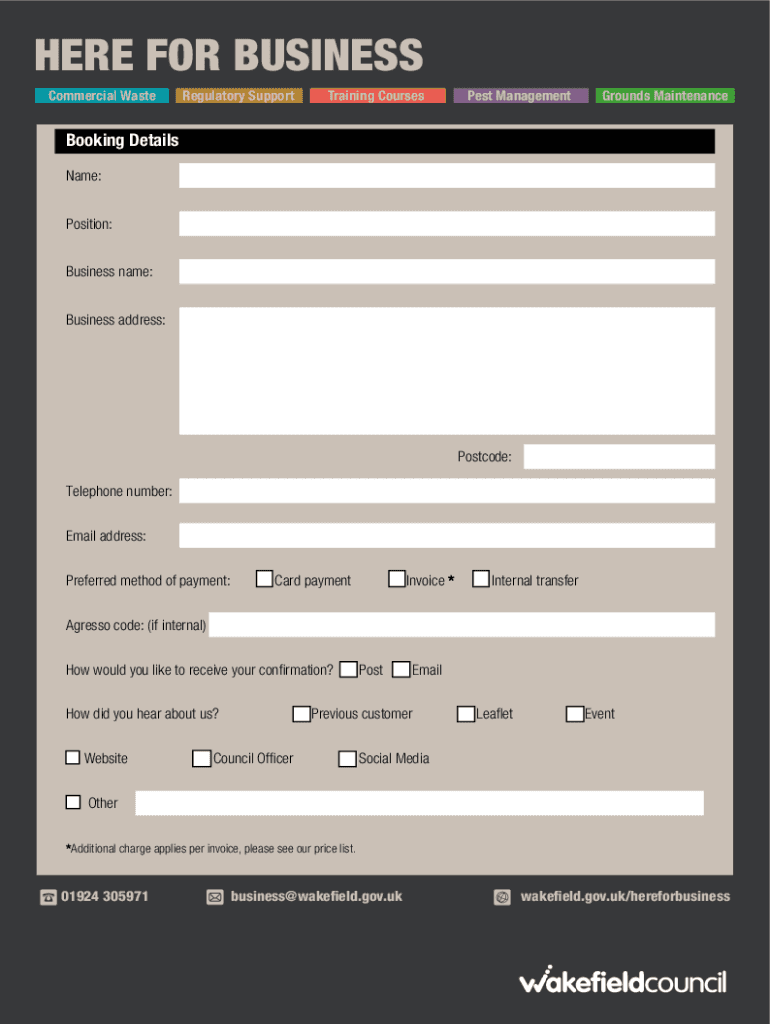 HERE FOR BUSINESS

Commercial Waste Regulatory Support Training Courses Pest Management Grounds Maintenance

Booking Details

Name:

Position:

Business name:

Business address:

Postcode:

Telephone number:

Email address:

Preferred method of payment: Card payment Invoice * Internal transfer

Agresso code: (if internal)

How would you like to receive your confirmation? Post Email

How did you hear about us? Previous customer Leaflet Event

Website Council Officer Social Media

Other

*Additional charge applies per invoice, please see our price list.

01924 305971 business@wakefield.gov.uk wakefield.gov.uk/hereforbusiness

wakefieldcouncil